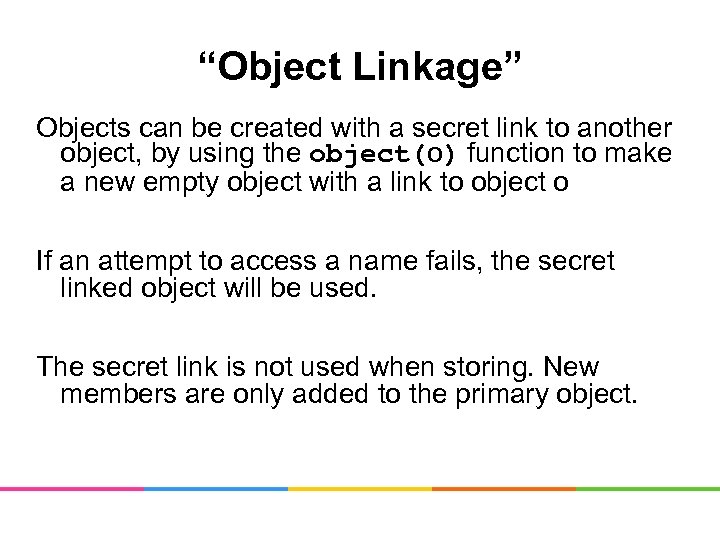 “Object Linkage”

Objects can be created with a secret link to another object, by using the object(o) function to make a new empty object with a link to object o

If an attempt to access a name fails, the secret linked object will be used.

The secret link is not used when storing. New members are only added to the primary object.